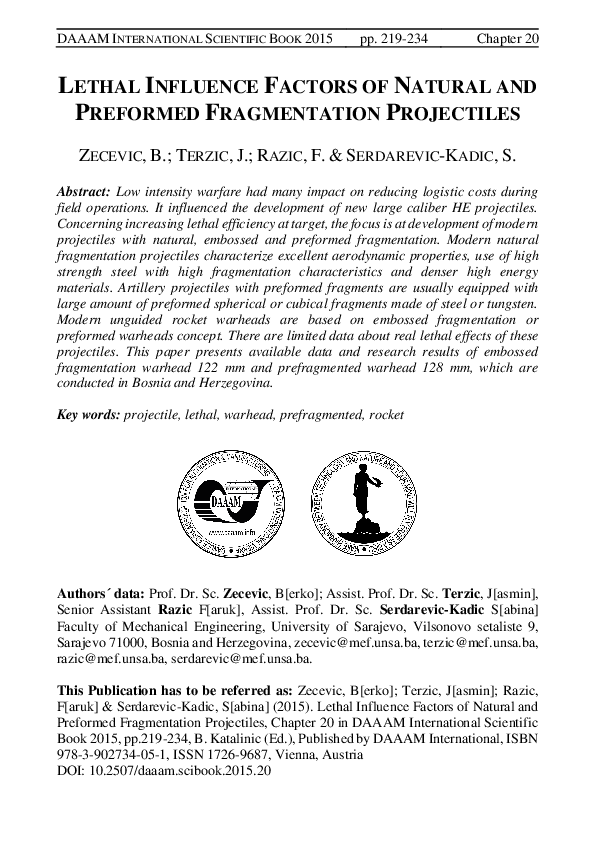 DAAAM INTERNATIONAL SCIENTIFIC BOOK 2015 pp. 219-234 Chapter 20

LETHAL INFLUENCE FACTORS OF NATURAL AND PREFORMED FRAGMENTATION PROJECTILES

ZECEVIC, B.; TERZIC, J.; RAZIC, F. & SERDAREVIC-KADIC, S.

Abstract: Low intensity warfare had many impact on reducing logistic costs during field operations. It influenced the development of new large caliber HE projectiles. Concerning increasing lethal efficiency at target, the focus is at development of modern projectiles with natural, embossed and preformed fragmentation. Modern natural fragmentation projectiles characterize excellent aerodynamic properties, use of high strength steel with high fragmentation characteristics and denser high energy materials. Artillery projectiles with preformed fragments are usually equipped with large amount of preformed spherical or cubical fragments made of steel or tungsten. Modern unguided rocket warheads are based on embossed fragmentation or preformed warheads concept. There are limited data about real lethal effects of these projectiles. This paper presents available data and research results of embossed fragmentation warhead 122 mm and prefragmented warhead 128 mm, which are conducted in Bosnia and Herzegovina.

Key words: projectile, lethal, warhead, prefragmented, rocket

DAAAM
www.daaam.info

Authors´ data: Prof. Dr. Sc. Zecevic, B[erko]; Assist. Prof. Dr. Sc. Terzic, J[asmin], Senior Assistant Razic F[aruk], Assist. Prof. Dr. Sc. Serdarevic-Kadic S[abina] Faculty of Mechanical Engineering, University of Sarajevo, Vilsonovo setaliste 9, Sarajevo 71000, Bosnia and Herzegovina, zecevic@mef.unsa.ba, terzic@mef.unsa.ba, razic@mef.unsa.ba, serdarevic@mef.unsa.ba.

This Publication has to be referred as: Zecevic, B[erko]; Terzic, J[asmin]; Razic, F[aruk] & Serdarevic-Kadic, S[abina] (2015). Lethal Influence Factors of Natural and Preformed Fragmentation Projectiles, Chapter 20 in DAAAM International Scientific Book 2015, pp.219-234, B. Katalinic (Ed.), Published by DAAAM International, ISBN 978-3-902734-05-1, ISSN 1726-9687, Vienna, Austria
DOI: 10.2507/daaam.scibook.2015.20